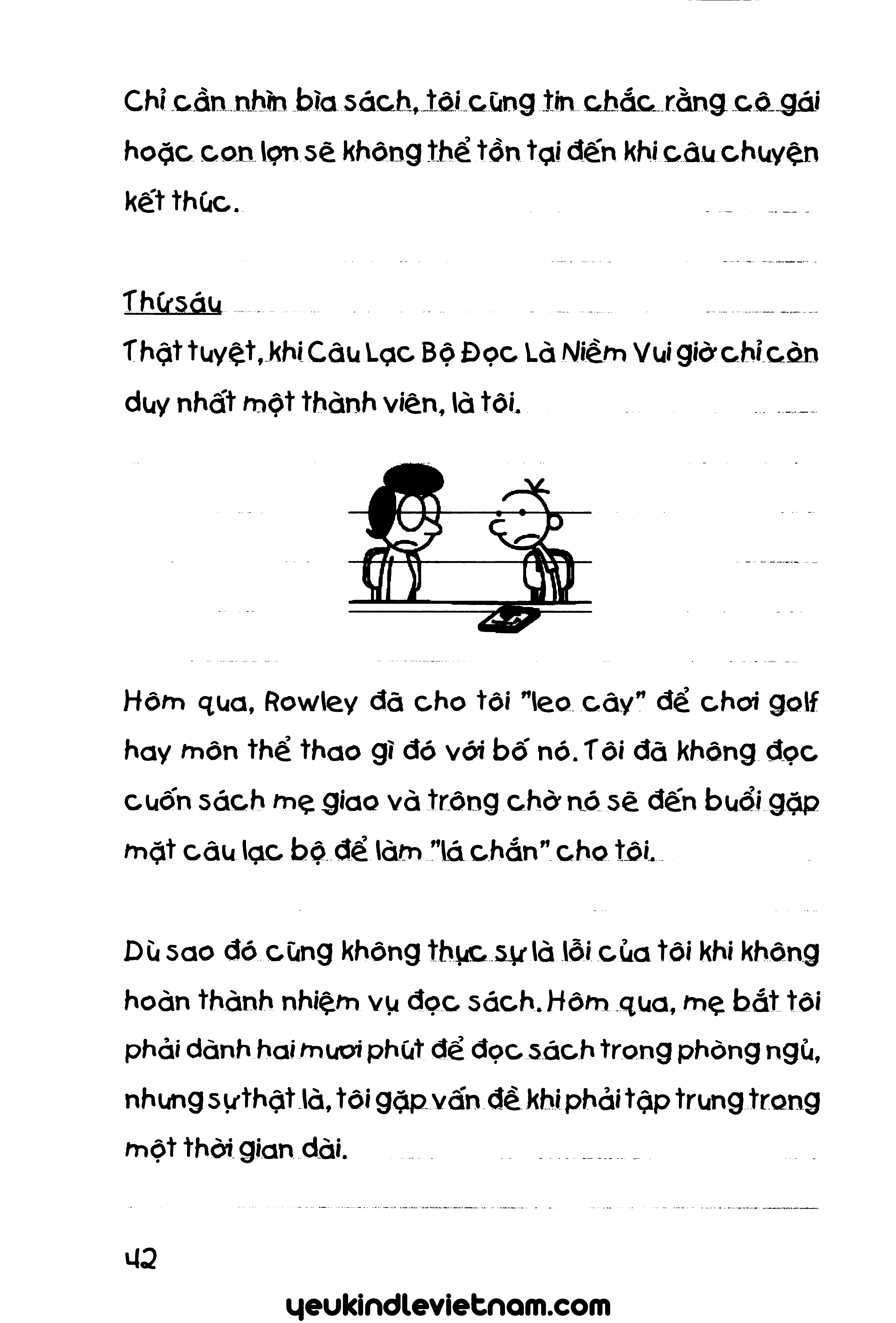 Chỉ cần nhìn bìa sách, tôi cũng tin chắc rằng cô gái hoặc con lợn sẽ không thể tồn tại đến khi câu chuyện kết thúc.

Thứ sáu

Thật tuyệt, khi Câu Lạc Bộ Đọc Là Niềm Vui giờ chỉ còn duy nhất một thành viên, là tôi.

Hôm qua, Rowley đã cho tôi "leo cây" để chơi golf hay môn thể thao gì đó với bố nó. Tôi đã không đọc cuốn sách mẹ giao và trông chờ nó sẽ đến buổi gặp mặt câu lạc bộ để làm "lá chắn" cho tôi.

Dù sao đó cũng không thực sự là lỗi của tôi khi không hoàn thành nhiệm vụ đọc sách. Hôm qua, mẹ bắt tôi phải dành hai mươi phút để đọc sách trong phòng ngủ, nhưng sự thật là, tôi gặp vấn đề khi phải tập trung trong một thời gian dài.

42

yeukindlevietnam.com